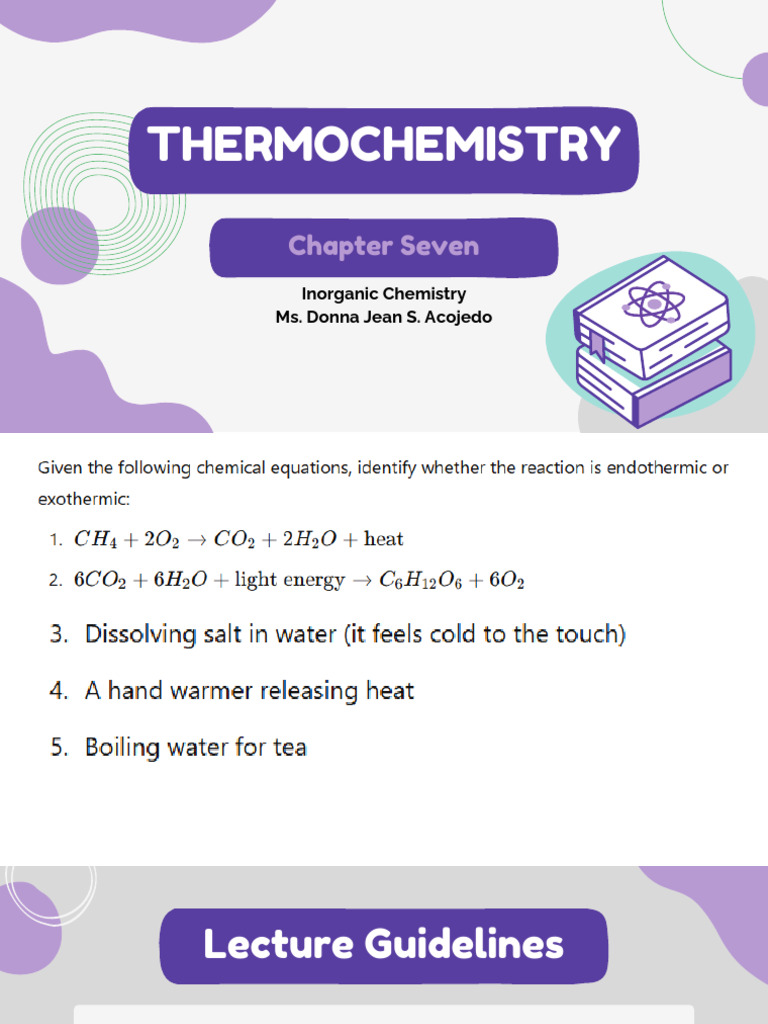 THERMOCHEMISTRY

Chapter Seven

Inorganic Chemistry
Ms. Donna Jean S. Acojedo

Given the following chemical equations, identify whether the reaction is endothermic or exothermic:

1. $CH_4 + 2O_2 \rightarrow CO_2 + 2H_2O + \text{heat}$
2. $6CO_2 + 6H_2O + \text{light energy} \rightarrow C_6H_{12}O_6 + 6O_2$
3. Dissolving salt in water (it feels cold to the touch)
4. A hand warmer releasing heat
5. Boiling water for tea

Lecture Guidelines